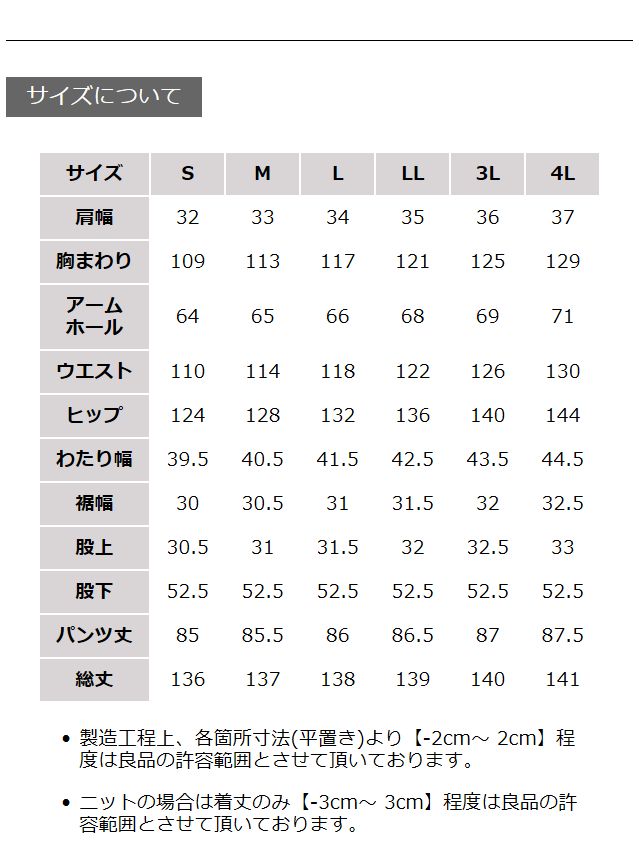 サイズについて

| サイズ | S | M | L | LL | 3L | 4L |
|---|---|---|---|---|---|---|
| 肩幅 | 32 | 33 | 34 | 35 | 36 | 37 |
| 胸まわり | 109 | 113 | 117 | 121 | 125 | 129 |
| アームホール | 64 | 65 | 66 | 68 | 69 | 71 |
| ウエスト | 110 | 114 | 118 | 122 | 126 | 130 |
| ヒップ | 124 | 128 | 132 | 136 | 140 | 144 |
| わたり幅 | 39.5 | 40.5 | 41.5 | 42.5 | 43.5 | 44.5 |
| 裾幅 | 30 | 30.5 | 31 | 31.5 | 32 | 32.5 |
| 股上 | 30.5 | 31 | 31.5 | 32 | 32.5 | 33 |
| 股下 | 52.5 | 52.5 | 52.5 | 52.5 | 52.5 | 52.5 |
| パンツ丈 | 85 | 85.5 | 86 | 86.5 | 87 | 87.5 |
| 総丈 | 136 | 137 | 138 | 139 | 140 | 141 |

• 製造工程上、各箇所寸法(平置き)より【-2cm～ 2cm】程度は良品の許容範囲とさせて頂いております。

• ニットの場合は着丈のみ【-3cm～ 3cm】程度は良品の許容範囲とさせて頂いております。